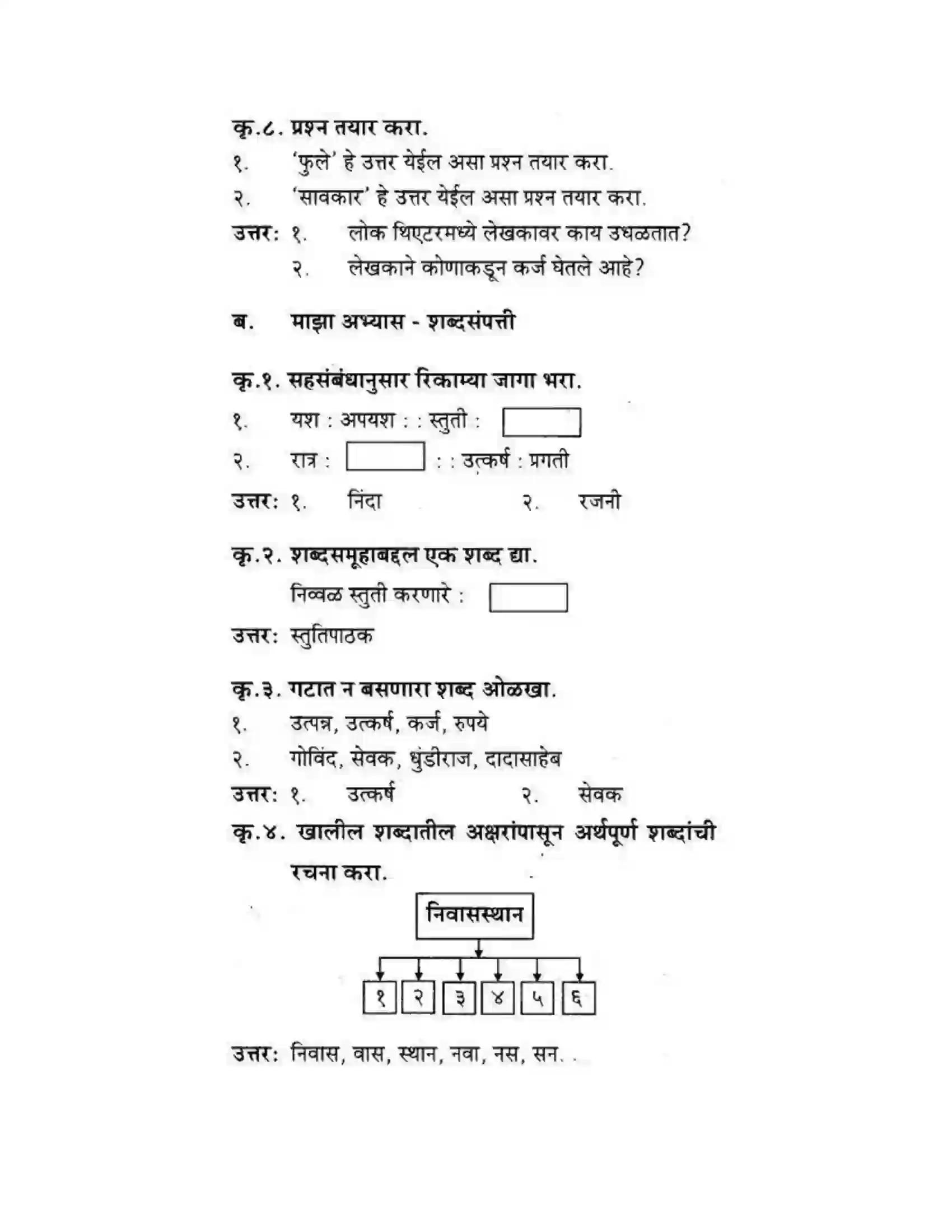 कृ.८. प्रश्न तयार करा.

१. 'फुले' हे उत्तर येईल असा प्रश्न तयार करा.

२. 'सावकार' हे उत्तर येईल असा प्रश्न तयार करा.

उत्तर: १. लोक थिएटरमध्ये लेखकावर काय उधळतात?

२. लेखकाने कोणाकडून कर्ज घेतले आहे?

ब. माझा अभ्यास - शब्दसंपत्ती

कृ.१. सहसंबंधानुसार रिकाम्या जागा भरा.

१. यश : अपयश : : स्तुती : ____

२. रात्र : ____ : : उत्कर्ष : प्रगती

उत्तर: १. निंदा २. रजनी

कृ.२. शब्दसमूहाबद्दल एक शब्द द्या.

निव्वळ स्तुती करणारे : ____

उत्तर: स्तुतिपाठक

कृ.३. गटात न बसणारा शब्द ओळखा.

१. उत्पन्न, उत्कर्ष, कर्ज, रुपये

२. गोविंद, सेवक, धुंडीराज, दादासाहेब

उत्तर: १. उत्कर्ष २. सेवक

कृ.४. खालील शब्दातील अक्षरांपासून अर्थपूर्ण शब्दांची रचना करा.

निवासस्थान

१ २ ३ ४ ५ ६

उत्तर: निवास, वास, स्थान, नवा, नस, सन.